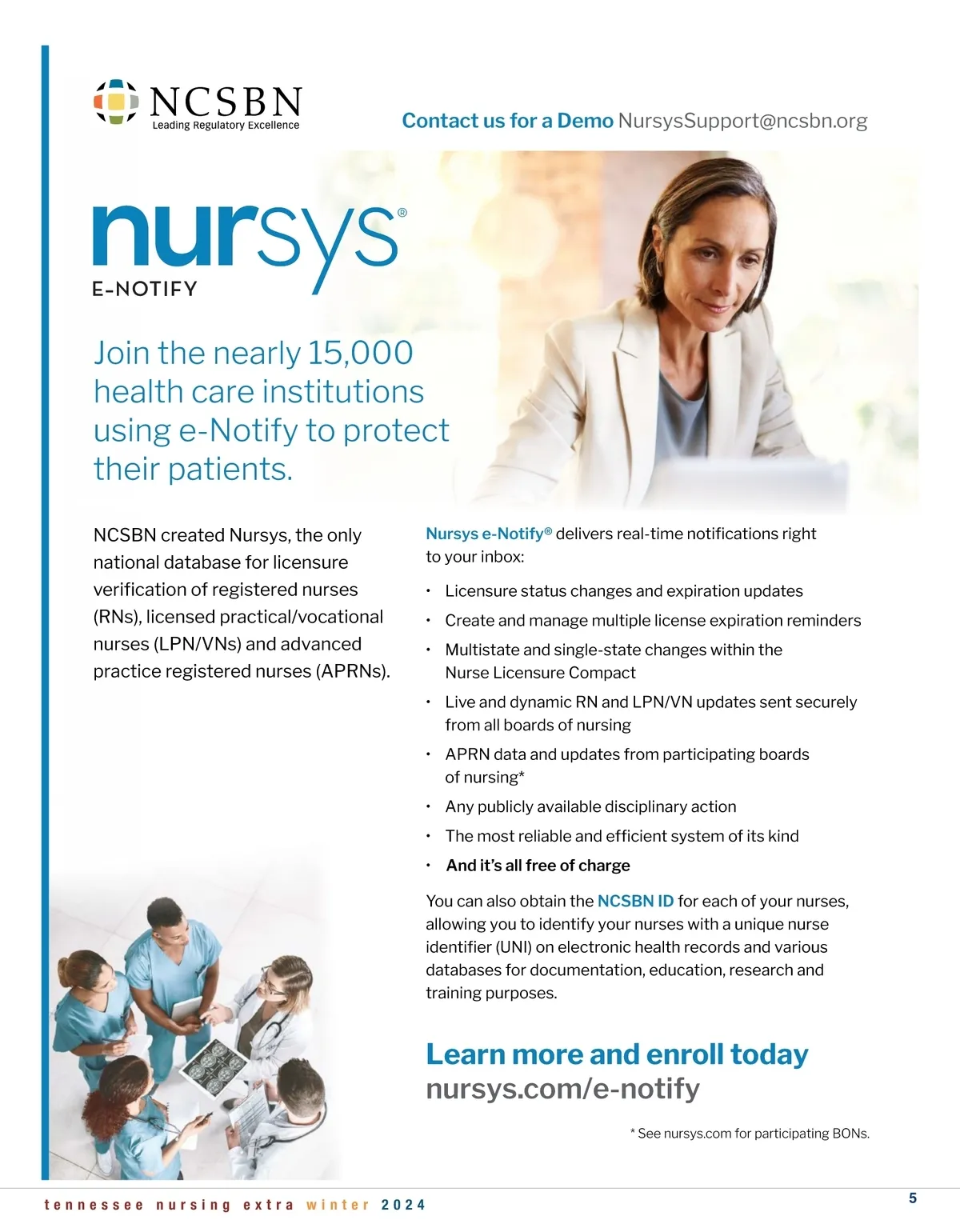 NCSBN
Leading Regulatory Excellence

Contact us for a Demo NursysSupport@ncsbn.org

nursys®
E-NOTIFY

Join the nearly 15,000 health care institutions using e-Notify to protect their patients.

NCSBN created Nursys, the only national database for licensure verification of registered nurses (RNs), licensed practical/vocational nurses (LPN/VNs) and advanced practice registered nurses (APRNs).

Nursys e-Notify® delivers real-time notifications right to your inbox:

• Licensure status changes and expiration updates
• Create and manage multiple license expiration reminders
• Multistate and single-state changes within the Nurse Licensure Compact
• Live and dynamic RN and LPN/VN updates sent securely from all boards of nursing
• APRN data and updates from participating boards of nursing*
• Any publicly available disciplinary action
• The most reliable and efficient system of its kind
• And it's all free of charge

You can also obtain the NCSBN ID for each of your nurses, allowing you to identify your nurses with a unique nurse identifier (UNI) on electronic health records and various databases for documentation, education, research and training purposes.

Learn more and enroll today
nursys.com/e-notify

* See nursys.com for participating BONs.

tennessee nursing extra winter 2024

5